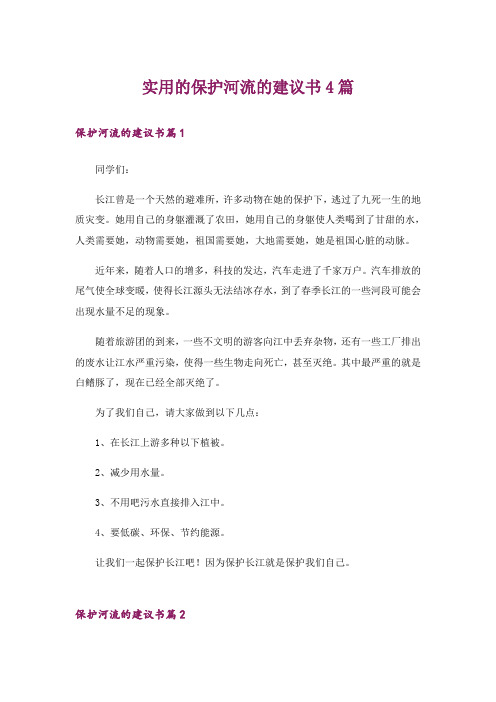 实用的保护河流的建议书4篇

保护河流的建议书篇1

同学们：

长江曾是一个天然的避难所，许多动物在她的保护下，逃过了九死一生的地质灾变。她用自己的身躯灌溉了农田，她用自己的身躯使人类喝到了甘甜的水，人类需要她，动物需要她，祖国需要她，大地需要她，她是祖国心脏的动脉。

近年来，随着人口的增多，科技的发达，汽车走进了千家万户。汽车排放的尾气使全球变暖，使得长江源头无法结冰存水，到了春季长江的一些河段可能会出现水量不足的现象。

随着旅游团的到来，一些不文明的游客向江中丢弃杂物，还有一些工厂排出的废水让江水严重污染，使得一些生物走向死亡，甚至灭绝。其中最严重的就是白鳍豚了，现在已经全部灭绝了。

为了我们自己，请大家做到以下几点：

1、在长江上游多种以下植被。

2、减少用水量。

3、不用吧污水直接排入江中。

4、要低碳、环保、节约能源。

让我们一起保护长江吧！因为保护长江就是保护我们自己。

保护河流的建议书篇2